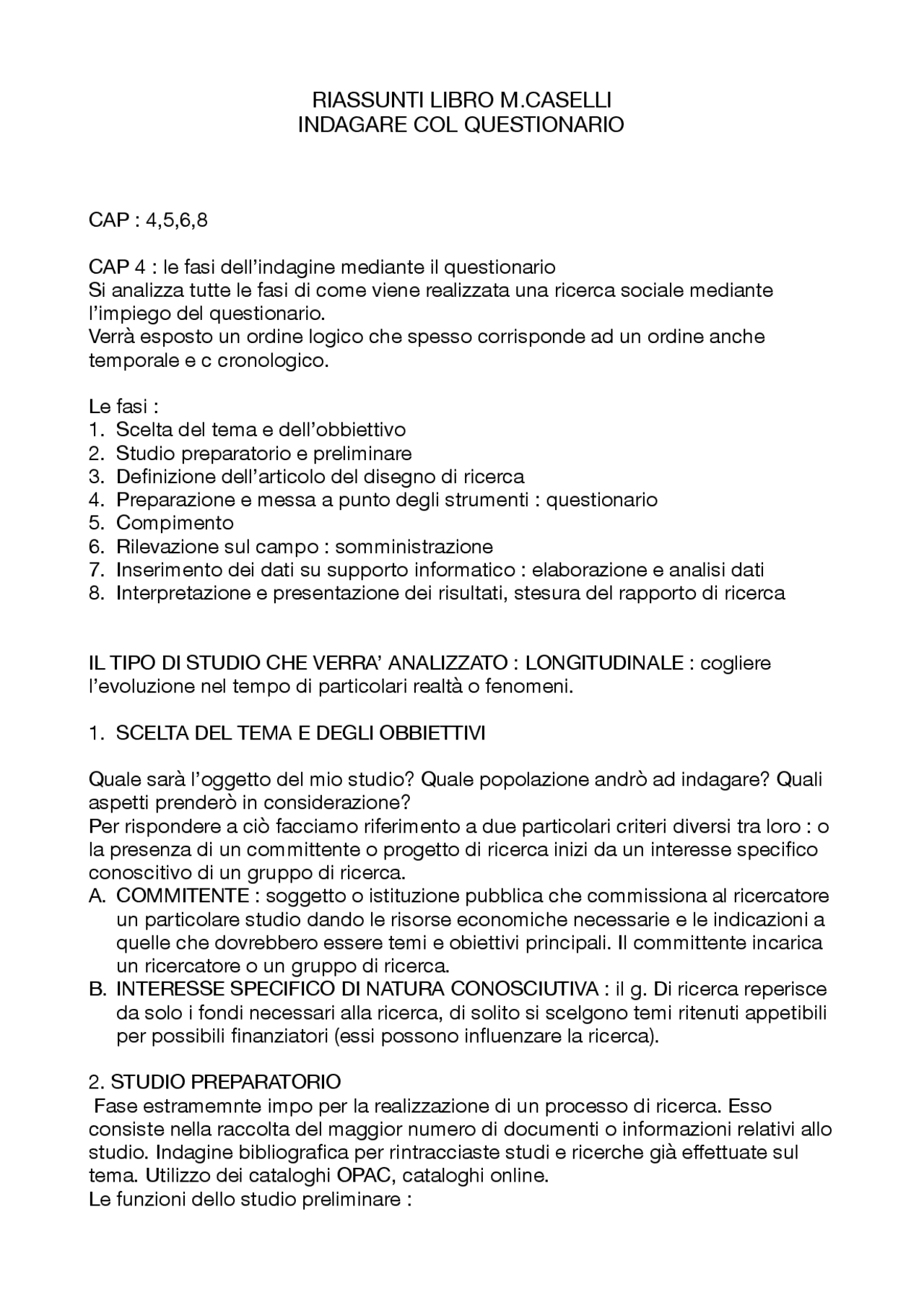 RIASSUNTI LIBRO M.CASELLI
INDAGARE COL QUESTIONARIO

CAP : 4,5,6,8

CAP 4 : le fasi dell'indagine mediante il questionario
Si analizza tutte le fasi di come viene realizzata una ricerca sociale mediante l'impiego del questionario.
Verrà esposto un ordine logico che spesso corrisponde ad un ordine anche temporale e c cronologico.

Le fasi :
1. Scelta del tema e dell'obbiettivo
2. Studio preparatorio e preliminare
3. Definizione dell'articolo del disegno di ricerca
4. Preparazione e messa a punto degli strumenti : questionario
5. Compimento
6. Rilevazione sul campo : somministrazione
7. Inserimento dei dati su supporto informatico : elaborazione e analisi dati
8. Interpretazione e presentazione dei risultati, stesura del rapporto di ricerca

IL TIPO DI STUDIO CHE VERRA' ANALIZZATO : LONGITUDINALE : cogliere l'evoluzione nel tempo di particolari realtà o fenomeni.

1. SCELTA DEL TEMA E DEGLI OBBIETTIVI

Quale sarà l'oggetto del mio studio? Quale popolazione andrò ad indagare? Quali aspetti prenderò in considerazione?
Per rispondere a ciò facciamo riferimento a due particolari criteri diversi tra loro : o la presenza di un committente o progetto di ricerca inizi da un interesse specifico conoscitivo di un gruppo di ricerca.
A. COMMITENTE : soggetto o istituzione pubblica che commissiona al ricercatore un particolare studio dando le risorse economiche necessarie e le indicazioni a quelle che dovrebbero essere temi e obiettivi principali. Il committente incarica un ricercatore o un gruppo di ricerca.
B. INTERESSE SPECIFICO DI NATURA CONOSCIUTIVA : il g. Di ricerca reperisce da solo i fondi necessari alla ricerca, di solito si scelgono temi ritenuti appetibili per possibili finanziatori (essi possono influenzare la ricerca).

2. STUDIO PREPARATORIO
Fase estramemnte impo per la realizzazione di un processo di ricerca. Esso consiste nella raccolta del maggior numero di documenti o informazioni relativi allo studio. Indagine bibliografica per rintracciaste studi e ricerche già effettuate sul tema. Utilizzo dei cataloghi OPAC, cataloghi online.
Le funzioni dello studio preliminare :